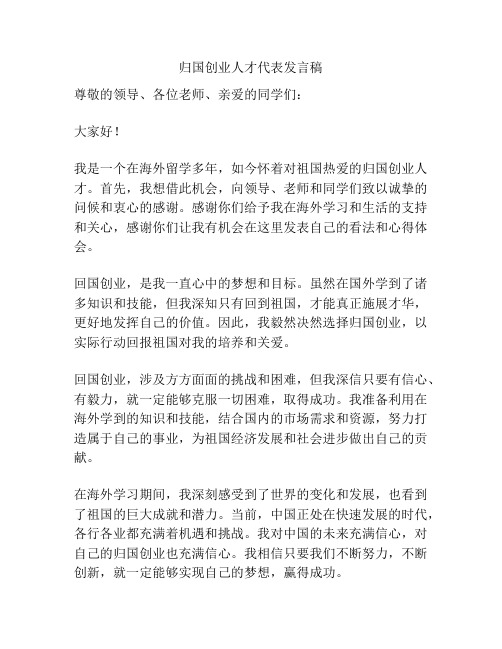 归国创业人才代表发言稿

尊敬的领导、各位老师、亲爱的同学们：

大家好！

我是一个在海外留学多年，如今怀着对祖国热爱的归国创业人才。首先，我想借此机会，向领导、老师和同学们致以诚挚的问候和衷心的感谢。感谢你们给予我在海外学习和生活的支持和关心，感谢你们让我有机会在这里发表自己的看法和心得体会。

回国创业，是我一直心中的梦想和目标。虽然在国外学到了诸多知识和技能，但我深知只有回到祖国，才能真正施展才华，更好地发挥自己的价值。因此，我毅然决然选择归国创业，以实际行动回报祖国对我的培养和关爱。

回国创业，涉及方方面面的挑战和困难，但我深信只要有信心、有毅力，就一定能够克服一切困难，取得成功。我准备利用在海外学到的知识和技能，结合国内的市场需求和资源，努力打造属于自己的事业，为祖国经济发展和社会进步做出自己的贡献。

在海外学习期间，我深刻感受到了世界的变化和发展，也看到了祖国的巨大成就和潜力。当前，中国正处在快速发展的时代，各行各业都充满着机遇和挑战。我对中国的未来充满信心，对自己的归国创业也充满信心。我相信只要我们不断努力，不断创新，就一定能够实现自己的梦想，赢得成功。